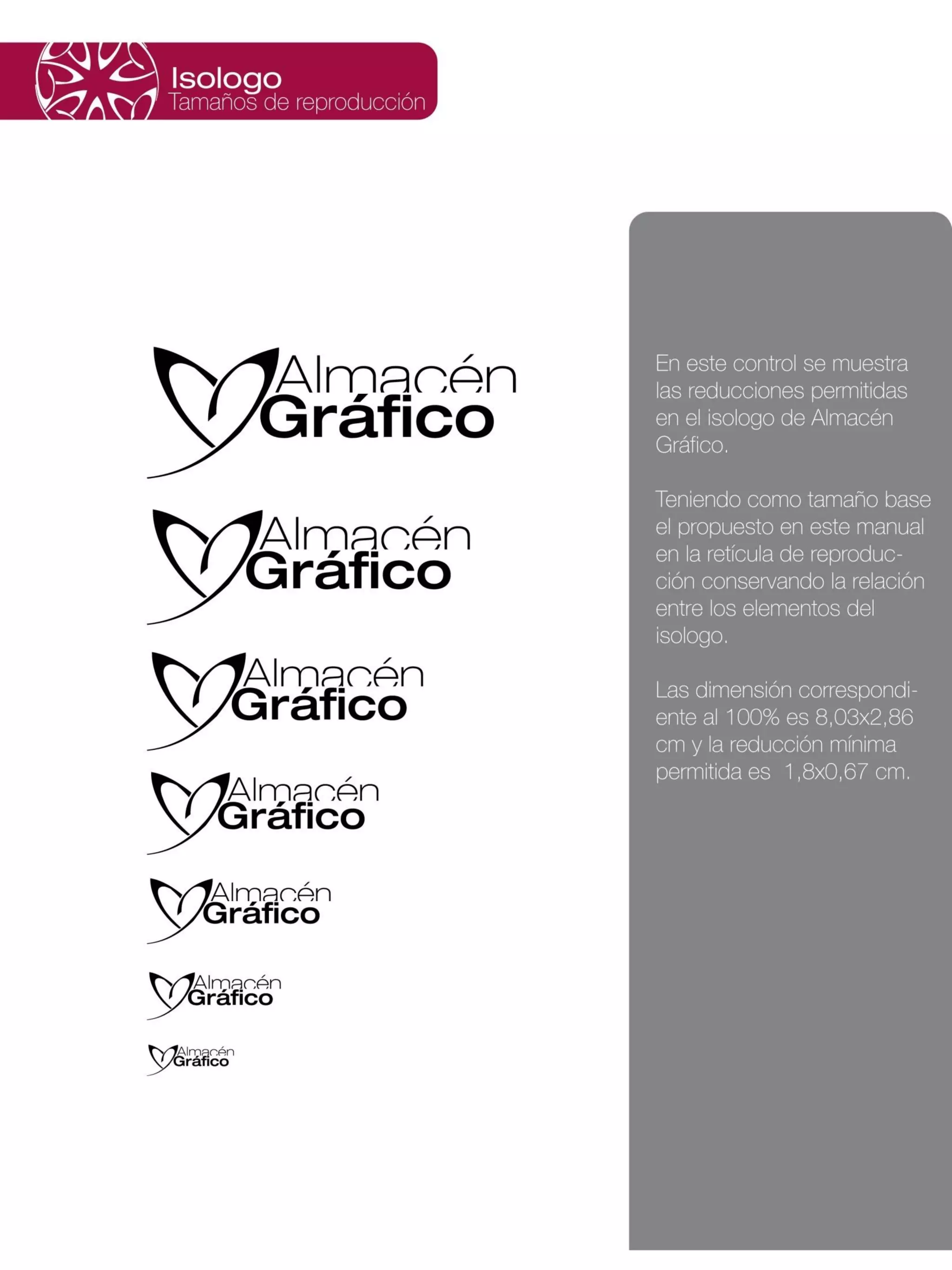 Isologo
Tamaños de reproducción

Almacén
Gráfico

Almacén
Gráfico

Almacén
Gráfico

Almacén
Gráfico

Almacén
Gráfico

Almacén
Gráfico

Almacén
Gráfico

En este control se muestra las reducciones permitidas en el isologo de Almacén Gráfico.

Teniendo como tamaño base el propuesto en este manual en la retícula de reproducción conservando la relación entre los elementos del isologo.

Las dimensión correspondiente al 100% es 8,03x2,86 cm y la reducción mínima permitida es 1,8x0,67 cm.